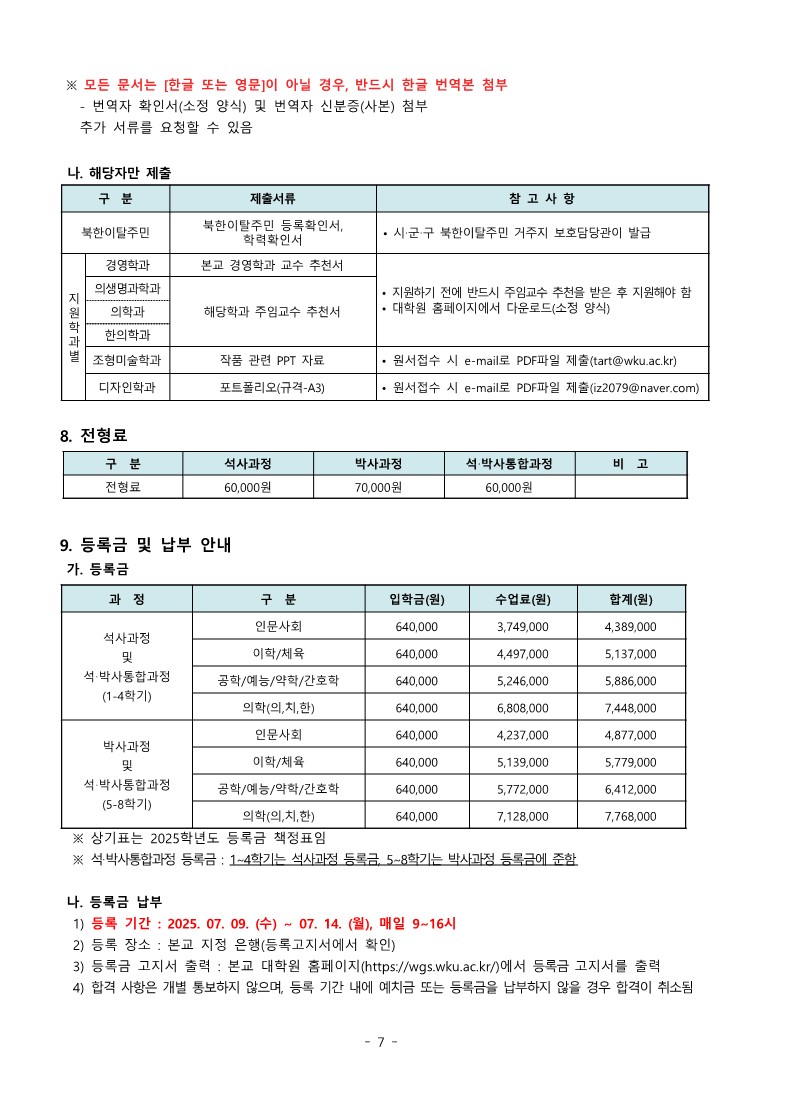 ※ 모든 문서는 [한글 또는 영문]이 아닐 경우, 반드시 한글 번역본 첨부
- 번역자 확인서(소정 양식) 및 번역자 신분증(사본) 첨부
추가 서류를 요청할 수 있음

나. 해당자만 제출

| 구 분 | | 제출서류 | 참 고 사 항 |
|---|---|---|---|
| 북한이탈주민 | | 북한이탈주민 등록확인서, 학력확인서 | • 시·군·구 북한이탈주민 거주지 보호담당관이 발급 |
| 지원학과별 | 경영학과 | 본교 경영학과 교수 추천서 | • 지원하기 전에 반드시 주임교수 추천을 받은 후 지원해야 함 • 대학원 홈페이지에서 다운로드(소정 양식) |
| | 의생명과학과 | 해당학과 주임교수 추천서 | |
| | 의학과 | | |
| | 한의학과 | | |
| | 조형미술학과 | 작품 관련 PPT 자료 | • 원서접수 시 e-mail로 PDF파일 제출(tart@wku.ac.kr) |
| | 디자인학과 | 포트폴리오(규격-A3) | • 원서접수 시 e-mail로 PDF파일 제출(iz2079@naver.com) |

8. 전형료

| 구 분 | 석사과정 | 박사과정 | 석·박사통합과정 | 비 고 |
|---|---|---|---|---|
| 전형료 | 60,000원 | 70,000원 | 60,000원 | |

9. 등록금 및 납부 안내
가. 등록금

| 과 정 | 구 분 | 입학금(원) | 수업료(원) | 합계(원) |
|---|---|---|---|---|
| 석사과정 및 석·박사통합과정 (1-4학기) | 인문사회 | 640,000 | 3,749,000 | 4,389,000 |
| | 이학/체육 | 640,000 | 4,497,000 | 5,137,000 |
| | 공학/예능/약학/간호학 | 640,000 | 5,246,000 | 5,886,000 |
| | 의학(의,치,한) | 640,000 | 6,808,000 | 7,448,000 |
| 박사과정 및 석·박사통합과정 (5-8학기) | 인문사회 | 640,000 | 4,237,000 | 4,877,000 |
| | 이학/체육 | 640,000 | 5,139,000 | 5,779,000 |
| | 공학/예능/약학/간호학 | 640,000 | 5,772,000 | 6,412,000 |
| | 의학(의,치,한) | 640,000 | 7,128,000 | 7,768,000 |

※ 상기표는 2025학년도 등록금 책정표임
※ 석·박사통합과정 등록금 : 1~4학기는 석사과정 등록금, 5~8학기는 박사과정 등록금에 준함

나. 등록금 납부
1) 등록 기간 : 2025. 07. 09. (수) ~ 07. 14. (월), 매일 9~16시
2) 등록 장소 : 본교 지정 은행(등록고지서에서 확인)
3) 등록금 고지서 출력 : 본교 대학원 홈페이지(https://wgs.wku.ac.kr/)에서 등록금 고지서를 출력
4) 합격 사항은 개별 통보하지 않으며, 등록 기간 내에 예치금 또는 등록금을 납부하지 않을 경우 합격이 취소됨

- 7 -